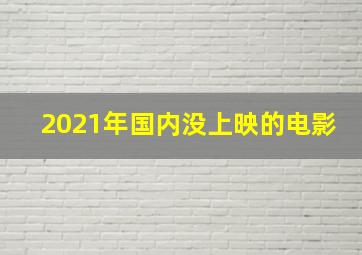 2021年国内没上映的电影